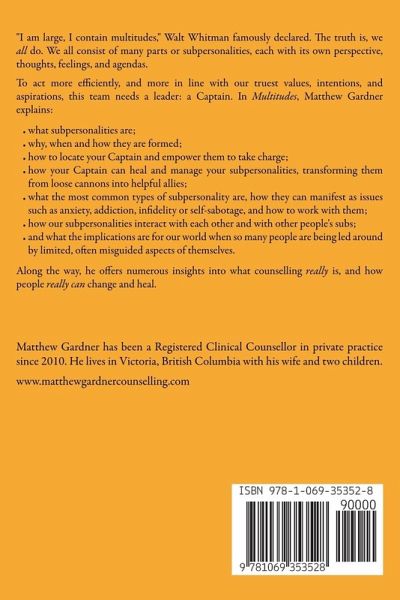 "I am large, I contain multitudes," Walt Whitman famously declared. The truth is, we all do. We all consist of many parts or subpersonalities, each with its own perspective, thoughts, feelings, and agendas.

To act more efficiently, and more in line with our truest values, intentions, and aspirations, this team needs a leader: a Captain. In Multitudes, Matthew Gardner explains:

• what subpersonalities are;
• why, when and how they are formed;
• how to locate your Captain and empower them to take charge;
• how your Captain can heal and manage your subpersonalities, transforming them from loose cannons into helpful allies;
• what the most common types of subpersonality are, how they can manifest as issues such as anxiety, addiction, infidelity or self-sabotage, and how to work with them;
• how our subpersonalities interact with each other and with other people's subs;
• and what the implications are for our world when so many people are being led around by limited, often misguided aspects of themselves.

Along the way, he offers numerous insights into what counselling really is, and how people really can change and heal.

Matthew Gardner has been a Registered Clinical Counsellor in private practice since 2010. He lives in Victoria, British Columbia with his wife and two children.

www.matthewgardnercounselling.com

ISBN 978-1-069-35352-8

90000

9 781069 353528